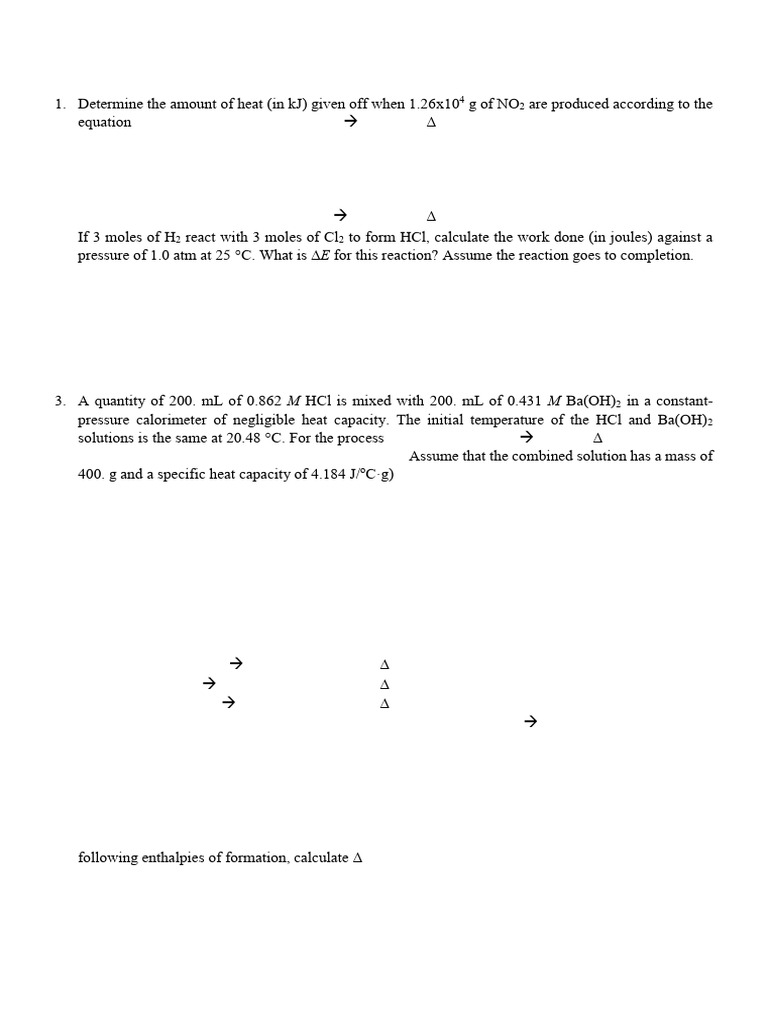 1. Determine the amount of heat (in kJ) given off when $1.26 \times 10^4$ g of $NO_2$ are produced according to the equation → Δ

→ Δ

If 3 moles of $H_2$ react with 3 moles of $Cl_2$ to form HCl, calculate the work done (in joules) against a pressure of 1.0 atm at 25 °C. What is $\Delta E$ for this reaction? Assume the reaction goes to completion.

3. A quantity of 200. mL of 0.862 $M$ HCl is mixed with 200. mL of 0.431 $M$ $Ba(OH)_2$ in a constant-pressure calorimeter of negligible heat capacity. The initial temperature of the HCl and $Ba(OH)_2$ solutions is the same at 20.48 °C. For the process → Δ

Assume that the combined solution has a mass of 400. g and a specific heat capacity of 4.184 J/°C·g)

→ Δ
→ Δ
→ Δ
→

following enthalpies of formation, calculate Δ